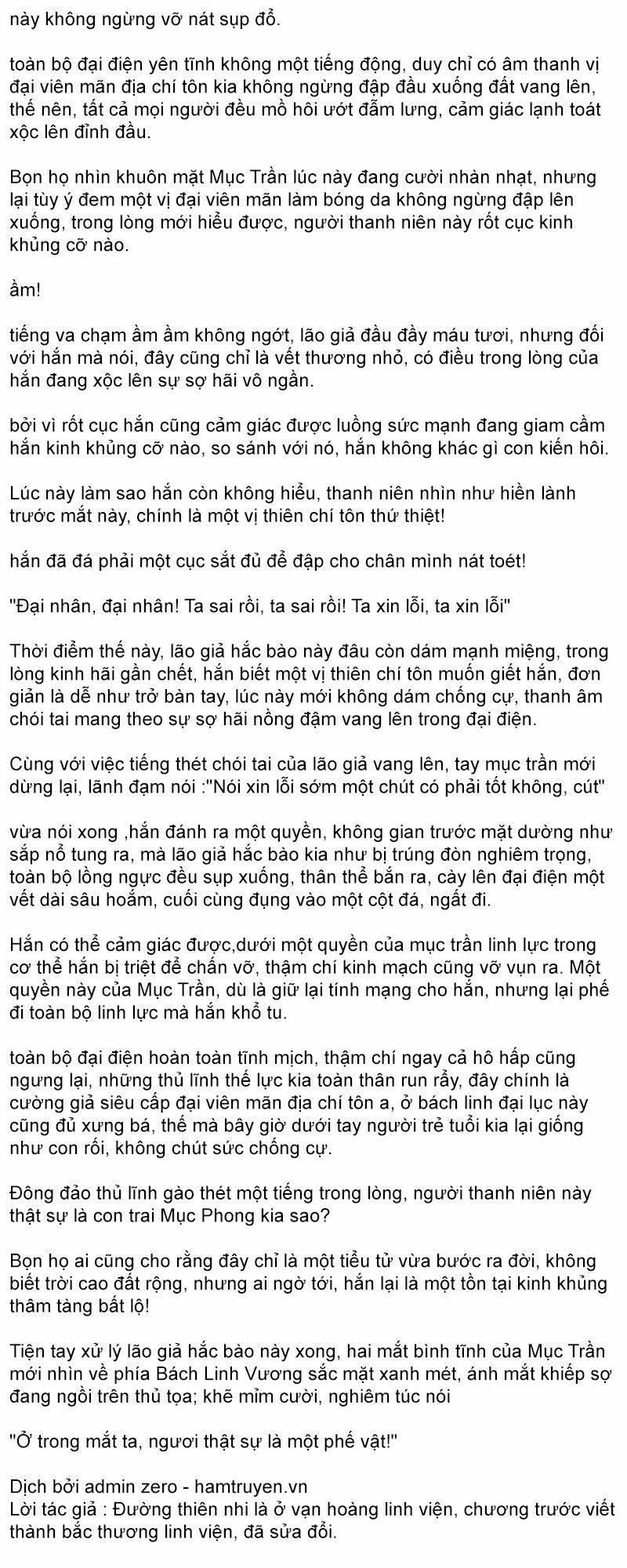 này không ngừng vỡ nát sụp đổ.

toàn bộ đại điện yên tĩnh không một tiếng động, duy chỉ có âm thanh vị đại viên mãn địa chí tôn kia không ngừng đập đầu xuống đất vang lên, thế nên, tất cả mọi người đều mồ hôi ướt đẫm lưng, cảm giác lạnh toát xộc lên đỉnh đầu.

Bọn họ nhìn khuôn mặt Mục Trần lúc này đang cười nhàn nhạt, nhưng lại tùy ý đem một vị đại viên mãn làm bóng da không ngừng đập lên xuống, trong lòng mới hiểu được, người thanh niên này rốt cục kinh khủng cỡ nào.

ầm!

tiếng va chạm ầm ầm không ngớt, lão giả đầu đầy máu tươi, nhưng đối với hắn mà nói, đây cũng chỉ là vết thương nhỏ, có điều trong lòng của hắn đang xộc lên sự sợ hãi vô ngần.

bởi vì rốt cục hắn cũng cảm giác được luồng sức mạnh đang giam cầm hắn kinh khủng cỡ nào, so sánh với nó, hắn không khác gì con kiến hôi.

Lúc này làm sao hắn còn không hiểu, thanh niên nhìn như hiền lành trước mắt này, chính là một vị thiên chí tôn thứ thiệt!

hắn đã đá phải một cục sắt đủ để đập cho chân mình nát toét!

"Đại nhân, đại nhân! Ta sai rồi, ta sai rồi! Ta xin lỗi, ta xin lỗi"

Thời điểm thế này, lão giả hắc bào này đâu còn dám mạnh miệng, trong lòng kinh hãi gần chết, hắn biết một vị thiên chí tôn muốn giết hắn, đơn giản là dễ như trở bàn tay, lúc này mới không dám chống cự, thanh âm chói tai mang theo sự sợ hãi nồng đậm vang lên trong đại điện.

Cùng với việc tiếng thét chói tai của lão giả vang lên, tay mục trần mới dừng lại, lãnh đạm nói :"Nói xin lỗi sớm một chút có phải tốt không, cút"

vừa nói xong ,hắn đánh ra một quyền, không gian trước mặt dường như sắp nổ tung ra, mà lão giả hắc bào kia như bị trúng đòn nghiêm trọng, toàn bộ lồng ngực đều sụp xuống, thân thể bắn ra, cày lên đại điện một vết dài sâu hoắm, cuối cùng đụng vào một cột đá, ngất đi.

Hắn có thể cảm giác được,dưới một quyền của mục trần linh lực trong cơ thể hắn bị triệt để chấn vỡ, thậm chí kinh mạch cũng vỡ vụn ra. Một quyền này của Mục Trần, dù là giữ lại tính mạng cho hắn, nhưng lại phế đi toàn bộ linh lực mà hắn khổ tu.

toàn bộ đại điện hoàn toàn tĩnh mịch, thậm chí ngay cả hô hấp cũng ngưng lại, những thủ lĩnh thế lực kia toàn thân run rẩy, đây chính là cường giả siêu cấp đại viên mãn địa chí tôn a, ở bách linh đại lục này cũng đủ xưng bá, thế mà bây giờ dưới tay người trẻ tuổi kia lại giống như con rối, không chút sức chống cự.

Đông đảo thủ lĩnh gào thét một tiếng trong lòng, người thanh niên này thật sự là con trai Mục Phong kia sao?

Bọn họ ai cũng cho rằng đây chỉ là một tiểu tử vừa bước ra đời, không biết trời cao đất rộng, nhưng ai ngờ tới, hắn lại là một tồn tại kinh khủng thâm tàng bất lộ!

Tiện tay xử lý lão giả hắc bào này xong, hai mắt bình tĩnh của Mục Trần mới nhìn về phía Bách Linh Vương sắc mặt xanh mét, ánh mắt khiếp sợ đang ngồi trên thủ tọa; khẽ mỉm cười, nghiêm túc nói

"Ở trong mắt ta, ngươi thật sự là một phế vật!"

Dịch bởi admin zero - hamtruyen.vn
Lời tác giả : Đường thiên nhi là ở vạn hoàng linh viện, chương trước viết thành bắc thương linh viện, đã sửa đổi.